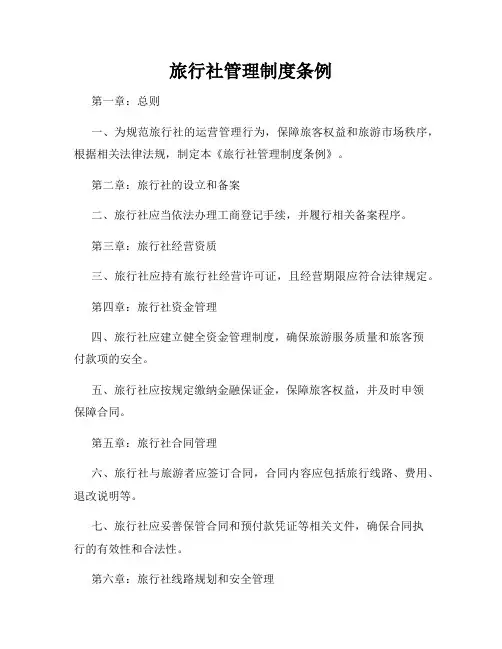 旅行社管理制度条例

第一章：总则

一、为规范旅行社的运营管理行为，保障旅客权益和旅游市场秩序，根据相关法律法规，制定本《旅行社管理制度条例》。

第二章：旅行社的设立和备案

二、旅行社应当依法办理工商登记手续，并履行相关备案程序。

第三章：旅行社经营资质

三、旅行社应持有旅行社经营许可证，且经营期限应符合法律规定。

第四章：旅行社资金管理

四、旅行社应建立健全资金管理制度，确保旅游服务质量和旅客预付款项的安全。

五、旅行社应按规定缴纳金融保证金，保障旅客权益，并及时申领保障合同。

第五章：旅行社合同管理

六、旅行社与旅游者应签订合同，合同内容应包括旅行线路、费用、退改说明等。

七、旅行社应妥善保管合同和预付款凭证等相关文件，确保合同执行的有效性和合法性。

第六章：旅行社线路规划和安全管理